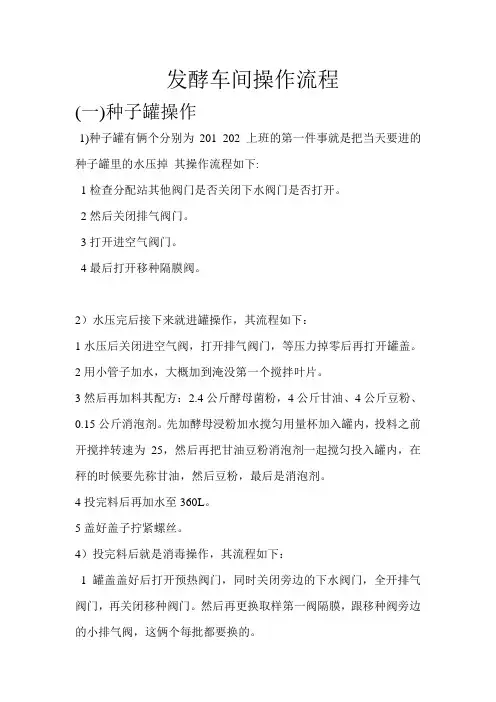 发酵车间操作流程

(一)种子罐操作

1)种子罐有俩个分别为 201 202 上班的第一件事就是把当天要进的种子罐里的水压掉 其操作流程如下:

1 检查分配站其他阀门是否关闭下水阀门是否打开。

2 然后关闭排气阀门。

3 打开进空气阀门。

4 最后打开移种隔膜阀。

2）水压完后接下来就进罐操作，其流程如下：

1 水压后关闭进空气阀，打开排气阀门，等压力掉零后再打开罐盖。

2 用小管子加水，大概加到淹没第一个搅拌叶片。

3 然后再加料其配方：2.4 公斤酵母菌粉，4 公斤甘油、4 公斤豆粉、0.15 公斤消泡剂。先加酵母浸粉加水搅匀用量杯加入罐内，投料之前开搅拌转速为 25，然后再把甘油豆粉消泡剂一起搅匀投入罐内，在秤的时候要先称甘油，然后豆粉，最后是消泡剂。

4 投完料后再加水至 360L。

5 盖好盖子拧紧螺丝。

4）投完料后就是消毒操作，其流程如下：

1 罐盖盖好后打开预热阀门，同时关闭旁边的下水阀门，全开排气阀门，再关闭移种阀门。然后再更换取样第一阀隔膜，跟移种阀旁边的小排气阀，这俩个每批都要换的。